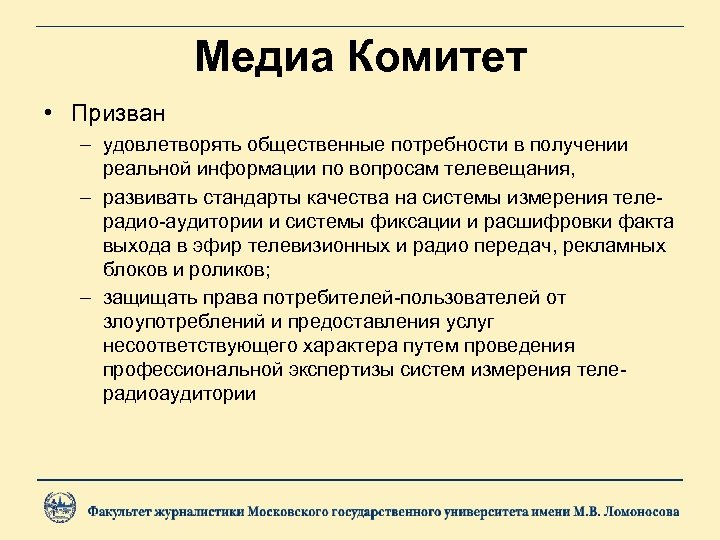 Медиа Комитет

• Призван

– удовлетворять общественные потребности в получении реальной информации по вопросам телевещания,

– развивать стандарты качества на системы измерения теле-радио-аудитории и системы фиксации и расшифровки факта выхода в эфир телевизионных и радио передач, рекламных блоков и роликов;

– защищать права потребителей-пользователей от злоупотреблений и предоставления услуг несоответствующего характера путем проведения профессиональной экспертизы систем измерения теле-радиоаудитории

Факультет журналистики Московского государственного университета имени М.В. Ломоносова